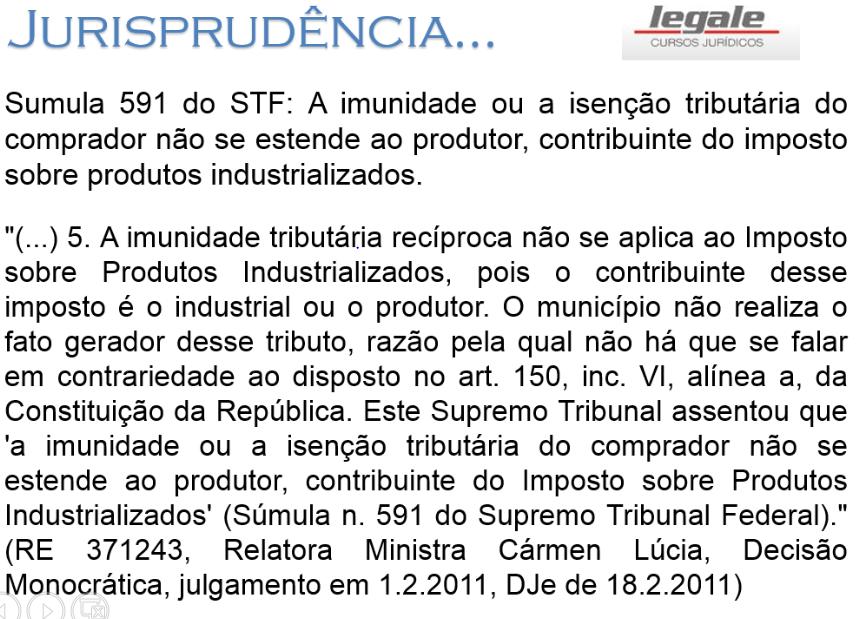 JURISPRUDÊNCIA...

legale
CURSOS JURÍDICOS

Sumula 591 do STF: A imunidade ou a isenção tributária do comprador não se estende ao produtor, contribuinte do imposto sobre produtos industrializados.

"(...) 5. A imunidade tributária recíproca não se aplica ao Imposto sobre Produtos Industrializados, pois o contribuinte desse imposto é o industrial ou o produtor. O município não realiza o fato gerador desse tributo, razão pela qual não há que se falar em contrariedade ao disposto no art. 150, inc. VI, alínea a, da Constituição da República. Este Supremo Tribunal assentou que 'a imunidade ou a isenção tributária do comprador não se estende ao produtor, contribuinte do Imposto sobre Produtos Industrializados' (Súmula n. 591 do Supremo Tribunal Federal)." (RE 371243, Relatora Ministra Cármen Lúcia, Decisão Monocrática, julgamento em 1.2.2011, DJe de 18.2.2011)